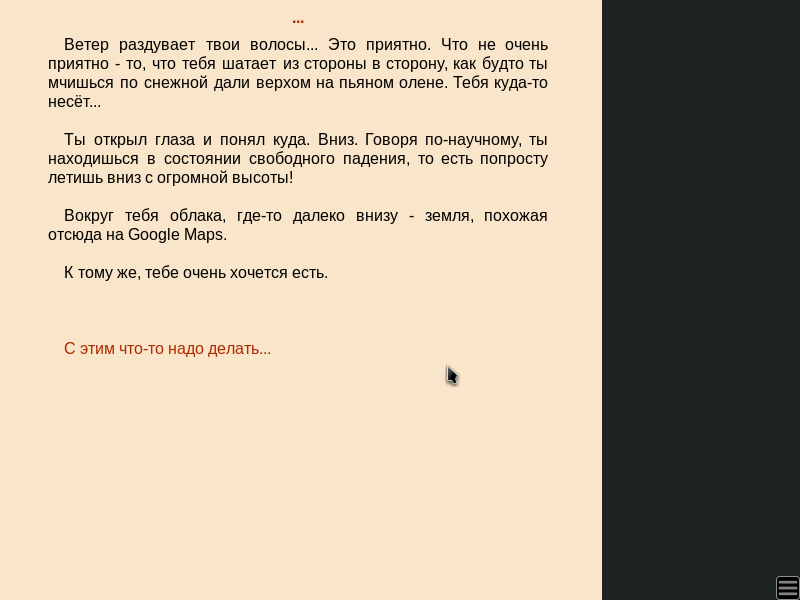 ...

Ветер раздувает твои волосы... Это приятно. Что не очень приятно - то, что тебя шатает из стороны в сторону, как будто ты мчишься по снежной дали верхом на пьяном олене. Тебя куда-то несёт...

Ты открыл глаза и понял куда. Вниз. Говоря по-научному, ты находишься в состоянии свободного падения, то есть попросту летишь вниз с огромной высоты!

Вокруг тебя облака, где-то далеко внизу - земля, похожая отсюда на Google Maps.

К тому же, тебе очень хочется есть.

С этим что-то надо делать...